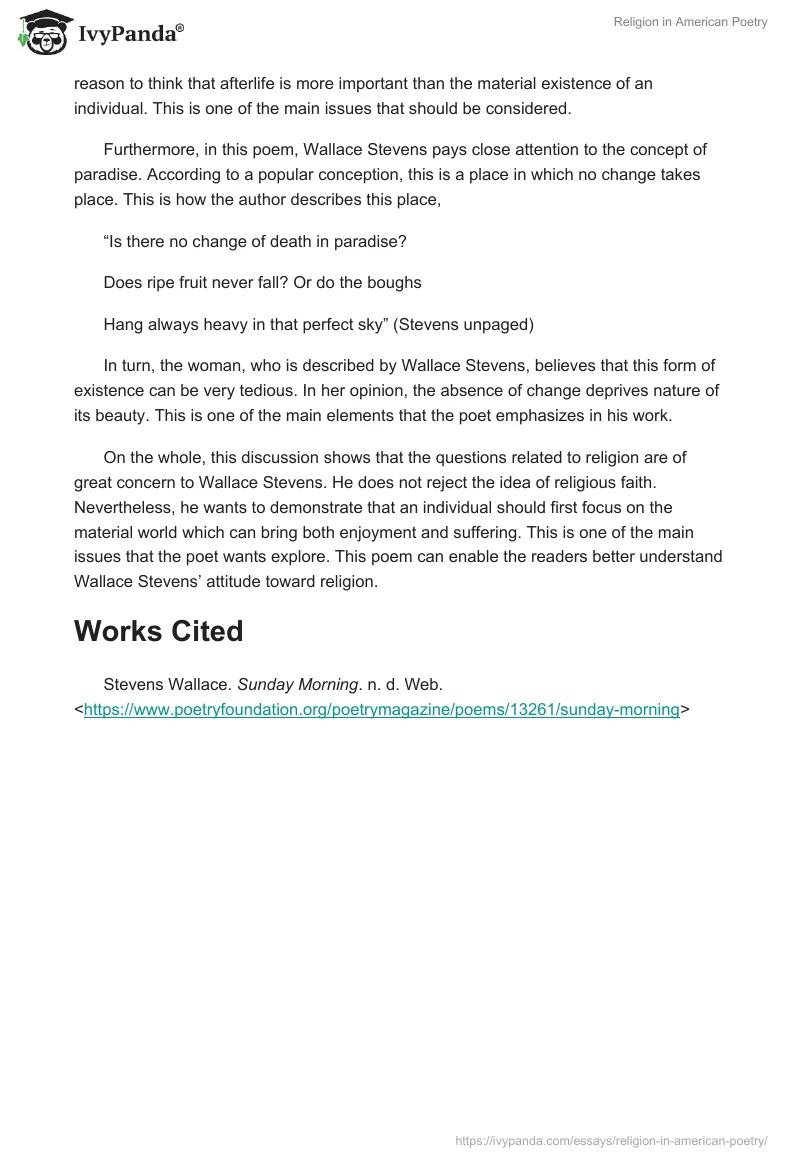 IvyPanda®

Religion in American Poetry

reason to think that afterlife is more important than the material existence of an individual. This is one of the main issues that should be considered.

Furthermore, in this poem, Wallace Stevens pays close attention to the concept of paradise. According to a popular conception, this is a place in which no change takes place. This is how the author describes this place,

“Is there no change of death in paradise?

Does ripe fruit never fall? Or do the boughs

Hang always heavy in that perfect sky” (Stevens unpaged)

In turn, the woman, who is described by Wallace Stevens, believes that this form of existence can be very tedious. In her opinion, the absence of change deprives nature of its beauty. This is one of the main elements that the poet emphasizes in his work.

On the whole, this discussion shows that the questions related to religion are of great concern to Wallace Stevens. He does not reject the idea of religious faith. Nevertheless, he wants to demonstrate that an individual should first focus on the material world which can bring both enjoyment and suffering. This is one of the main issues that the poet wants explore. This poem can enable the readers better understand Wallace Stevens’ attitude toward religion.

Works Cited

Stevens Wallace. Sunday Morning. n. d. Web. <https://www.poetryfoundation.org/poetrymagazine/poems/13261/sunday-morning>

https://ivypanda.com/essays/religion-in-american-poetry/